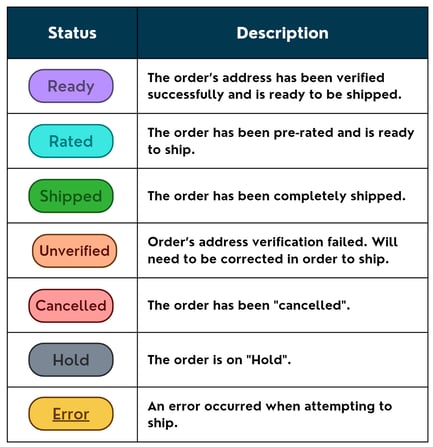 | Status | Description |
|---|---|
| Ready | The order's address has been verified successfully and is ready to be shipped. |
| Rated | The order has been pre-rated and is ready to ship. |
| Shipped | The order has been completely shipped. |
| Unverified | Order's address verification failed. Will need to be corrected in order to ship. |
| Cancelled | The order has been "cancelled". |
| Hold | The order is on "Hold". |
| Error | An error occurred when attempting to ship. |